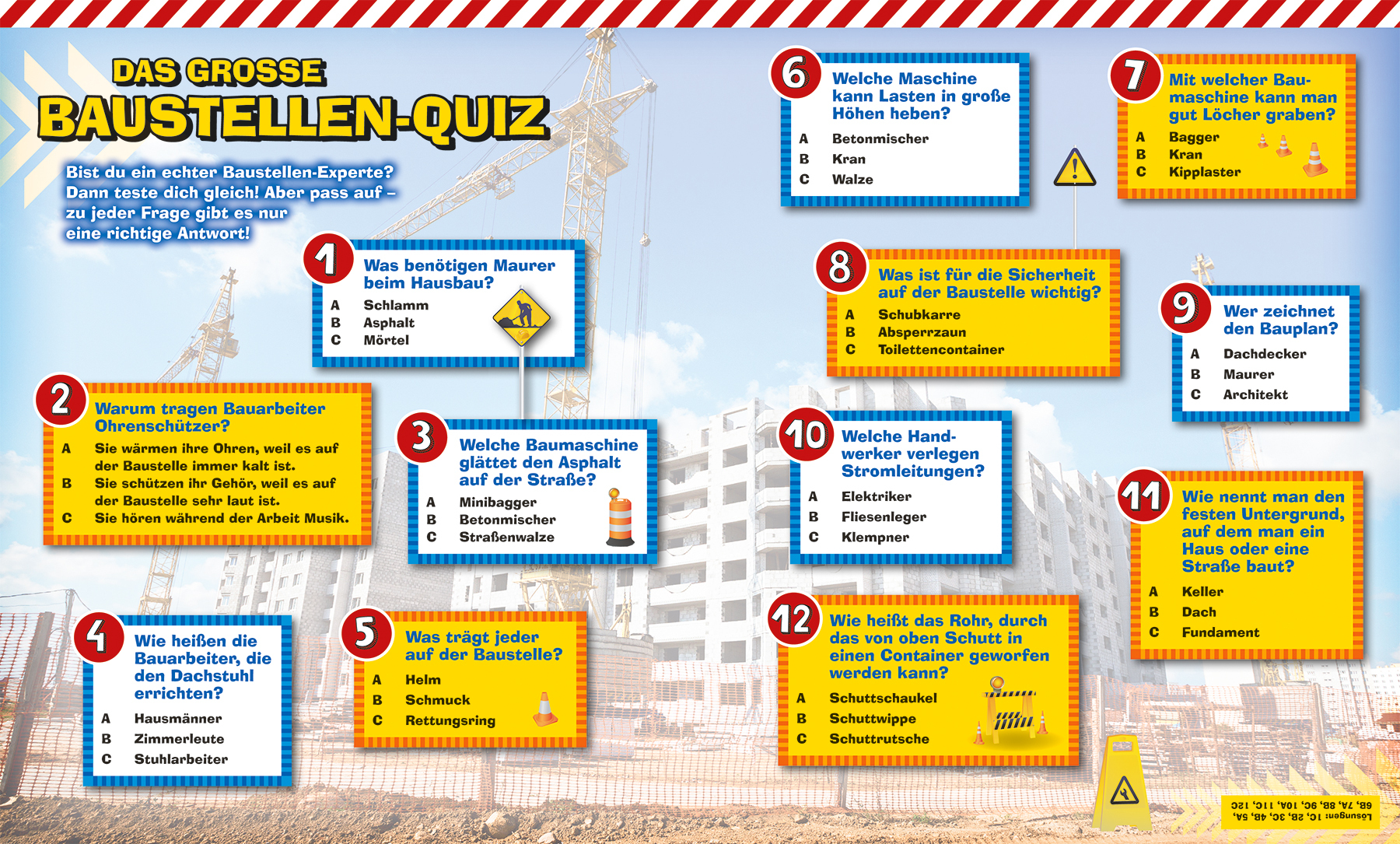 DAS GROSSE
BAUSTELLEN-QUIZ

Bist du ein echter Baustellen-Experte? Dann teste dich gleich! Aber pass auf – zu jeder Frage gibt es nur eine richtige Antwort!

1
Was benötigen Maurer beim Hausbau?
A Schlamm
B Asphalt
C Mörtel

2
Warum tragen Bauarbeiter Ohrenschützer?
A Sie wärmen ihre Ohren, weil es auf der Baustelle immer kalt ist.
B Sie schützen ihr Gehör, weil es auf der Baustelle sehr laut ist.
C Sie hören während der Arbeit Musik.

3
Welche Baumaschine glättet den Asphalt auf der Straße?
A Minibagger
B Betonmischer
C Straßenwalze

4
Wie heißen die Bauarbeiter, die den Dachstuhl errichten?
A Hausmänner
B Zimmerleute
C Stuhlarbeiter

5
Was trägt jeder auf der Baustelle?
A Helm
B Schmuck
C Rettungsring

6
Welche Maschine kann Lasten in große Höhen heben?
A Betonmischer
B Kran
C Walze

7
Mit welcher Baumaschine kann man gut Löcher graben?
A Bagger
B Kran
C Kipplaster

8
Was ist für die Sicherheit auf der Baustelle wichtig?
A Schubkarre
B Absperrzaun
C Toilettencontainer

9
Wer zeichnet den Bauplan?
A Dachdecker
B Maurer
C Architekt

10
Welche Handwerker verlegen Stromleitungen?
A Elektriker
B Fliesenleger
C Klempner

11
Wie nennt man den festen Untergrund, auf dem man ein Haus oder eine Straße baut?
A Keller
B Dach
C Fundament

12
Wie heißt das Rohr, durch das von oben Schutt in einen Container geworfen werden kann?
A Schuttschaukel
B Schuttwippe
C Schuttrutsche

Lösungen: 1C, 2B, 3C, 4B, 5A, 6B, 7A, 8B, 9C, 10A, 11C, 12C